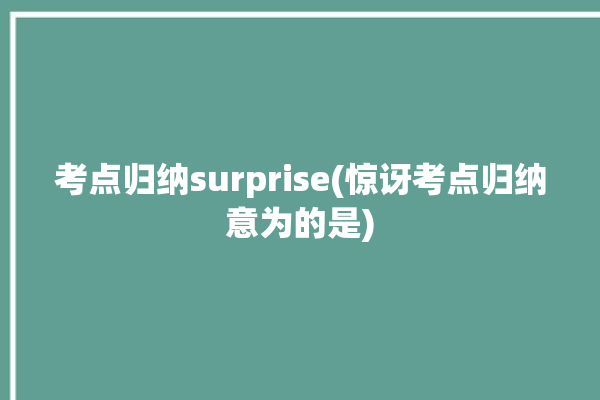 考点归纳surprise(惊讶考点归纳意为的是)